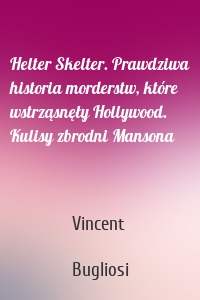 Helter Skelter. Prawdziwa historia morderstw, które wstrząsnęły Hollywood. Kulisy zbrodni Mansona

Vincent

Bugliosi